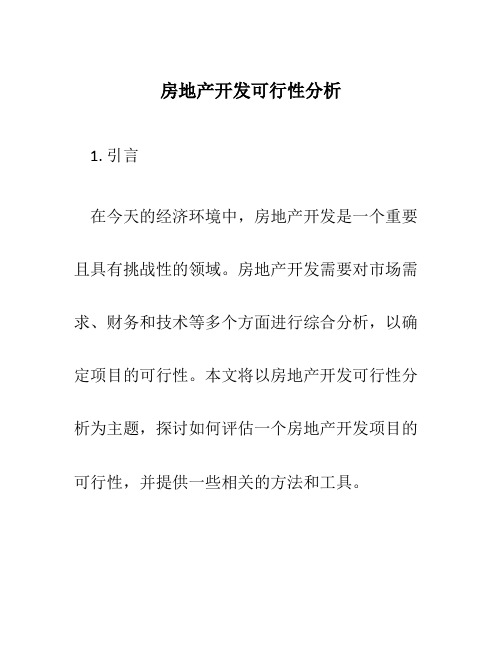 房地产开发可行性分析

1. 引言

在今天的经济环境中，房地产开发是一个重要且具有挑战性的领域。房地产开发需要对市场需求、财务和技术等多个方面进行综合分析，以确定项目的可行性。本文将以房地产开发可行性分析为主题，探讨如何评估一个房地产开发项目的可行性，并提供一些相关的方法和工具。